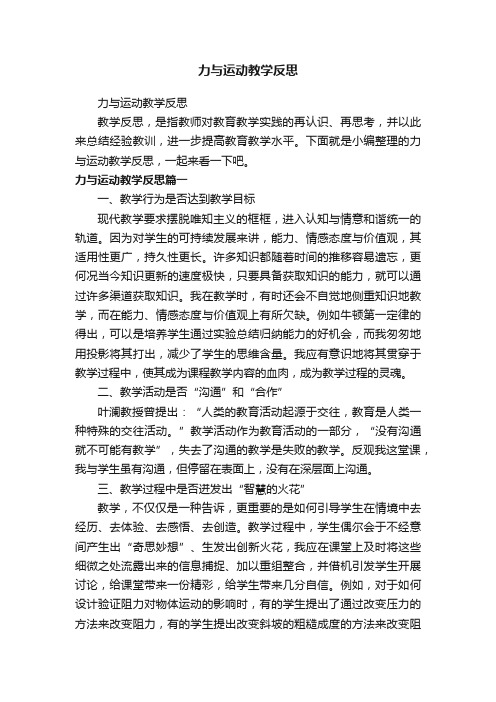 力与运动教学反思

力与运动教学反思

教学反思，是指教师对教育教学实践的再认识、再思考，并以此来总结经验教训，进一步提高教育教学水平。下面就是小编整理的力与运动教学反思，一起来看一下吧。

力与运动教学反思篇一

一、教学行为是否达到教学目标

现代教学要求摆脱唯知主义的框框，进入认知与情意和谐统一的轨道。因为对学生的可持续发展来讲，能力、情感态度与价值观，其适用性更广，持久性更长。许多知识都随着时间的推移容易遗忘，更何况当今知识更新的速度极快，只要具备获取知识的能力，就可以通过许多渠道获取知识。我在教学时，有时还会不自觉地侧重知识地教学，而在能力、情感态度与价值观上有所欠缺。例如牛顿第一定律的得出，可以是培养学生通过实验总结归纳能力的好机会，而我匆匆地用投影将其打出，减少了学生的思维含量。我应有意识地将其贯穿于教学过程中，使其成为课程教学内容的血肉，成为教学过程的灵魂。

二、教学活动是否“沟通”和“合作”

叶澜教授曾提出：“人类的教育活动起源于交往，教育是人类一种特殊的交往活动。”教学活动作为教育活动的一部分，“没有沟通就不可能有教学”，失去了沟通的教学是失败的教学。反观我这堂课，我与学生虽有沟通，但停留在表面上，没有在深层面上沟通。

三、教学过程中是否迸发出“智慧的火花”

教学，不仅仅是一种告诉，更重要的是如何引导学生在情境中去经历、去体验、去感悟、去创造。教学过程中，学生偶尔会于不经意间产生出“奇思妙想”、生发出创新火花，我应在课堂上及时将这些细微之处流露出来的信息捕捉、加以重组整合，并借机引发学生开展讨论，给课堂带来一份精彩，给学生带来几分自信。例如，对于如何设计验证阻力对物体运动的影响时，有的学生提出了通过改变压力的方法来改变阻力，有的学生提出改变斜坡的粗糙成度的方法来改变阻